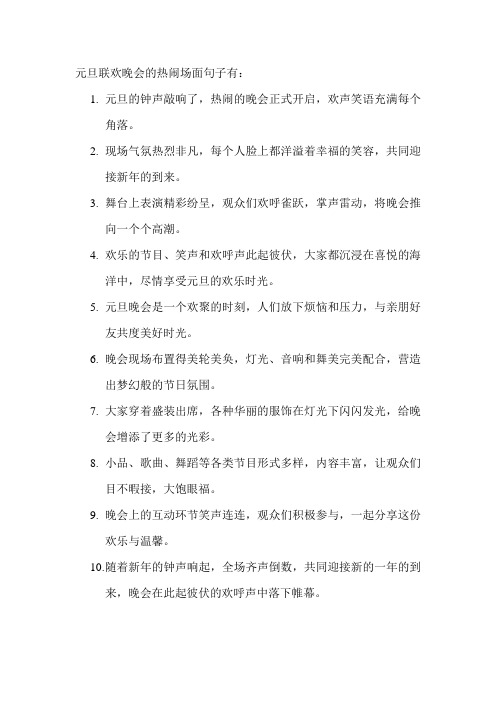 元旦联欢晚会的热闹场面句子有：

1. 元旦的钟声敲响了，热闹的晚会正式开启，欢声笑语充满每个角落。

2. 现场气氛热烈非凡，每个人脸上都洋溢着幸福的笑容，共同迎接新年的到来。

3. 舞台上表演精彩纷呈，观众们欢呼雀跃，掌声雷动，将晚会推向一个个高潮。

4. 欢乐的节目、笑声和欢呼声此起彼伏，大家都沉浸在喜悦的海洋中，尽情享受元旦的欢乐时光。

5. 元旦晚会是一个欢聚的时刻，人们放下烦恼和压力，与亲朋好友共度美好时光。

6. 晚会现场布置得美轮美奂，灯光、音响和舞美完美配合，营造出梦幻般的节日氛围。

7. 大家穿着盛装出席，各种华丽的服饰在灯光下闪闪发光，给晚会增添了更多的光彩。

8. 小品、歌曲、舞蹈等各类节目形式多样，内容丰富，让观众们目不暇接，大饱眼福。

9. 晚会上的互动环节笑声连连，观众们积极参与，一起分享这份欢乐与温馨。

10.随着新年的钟声响起，全场齐声倒数，共同迎接新的一年的到来，晚会在此起彼伏的欢呼声中落下帷幕。